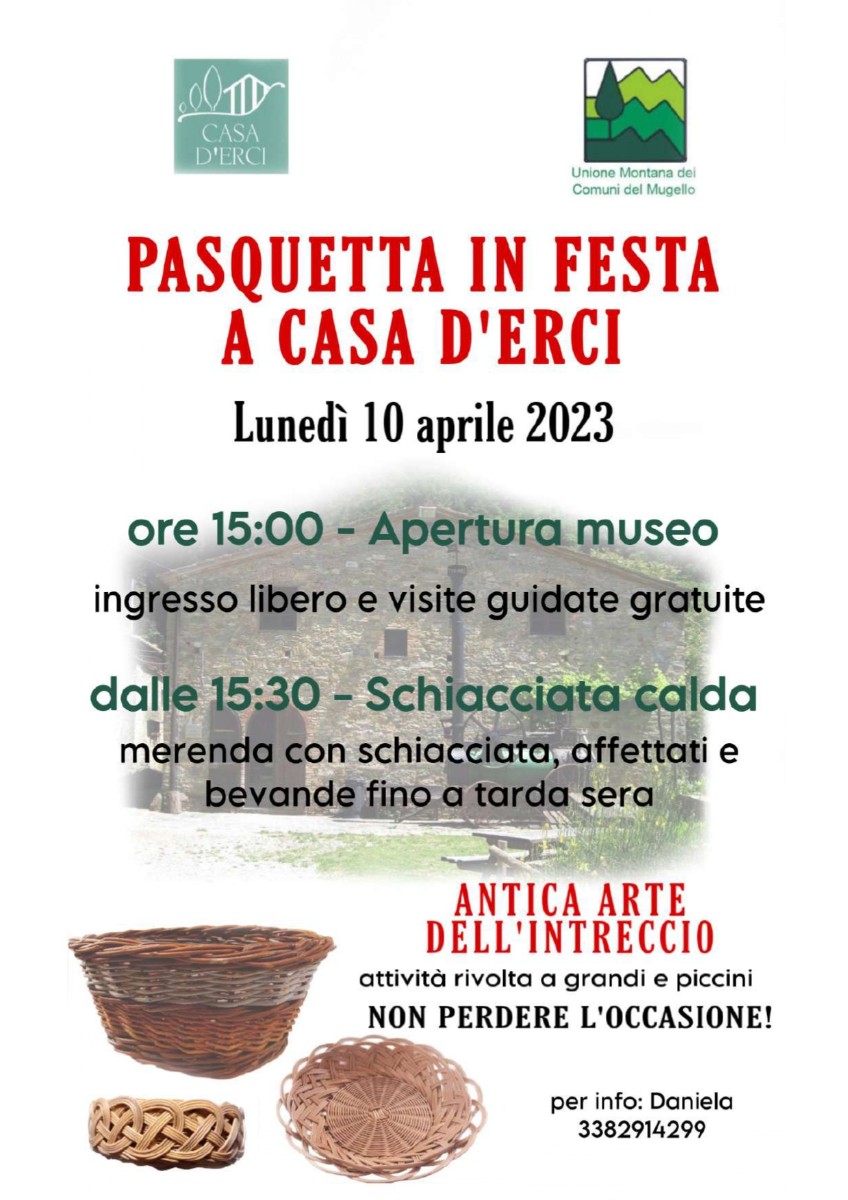 CASA
D'ERCI

Unione Montana dei
Comuni del Mugello

PASQUETTA IN FESTA
A CASA D'ERCI

Lunedì 10 aprile 2023

ore 15:00 - Apertura museo

ingresso libero e visite guidate gratuite

dalle 15:30 - Schiacciata calda

merenda con schiacciata, affettati e bevande fino a tarda sera

ANTICA ARTE
DELL'INTRECCIO

attività rivolta a grandi e piccini

NON PERDERE L'OCCASIONE!

per info: Daniela
3382914299